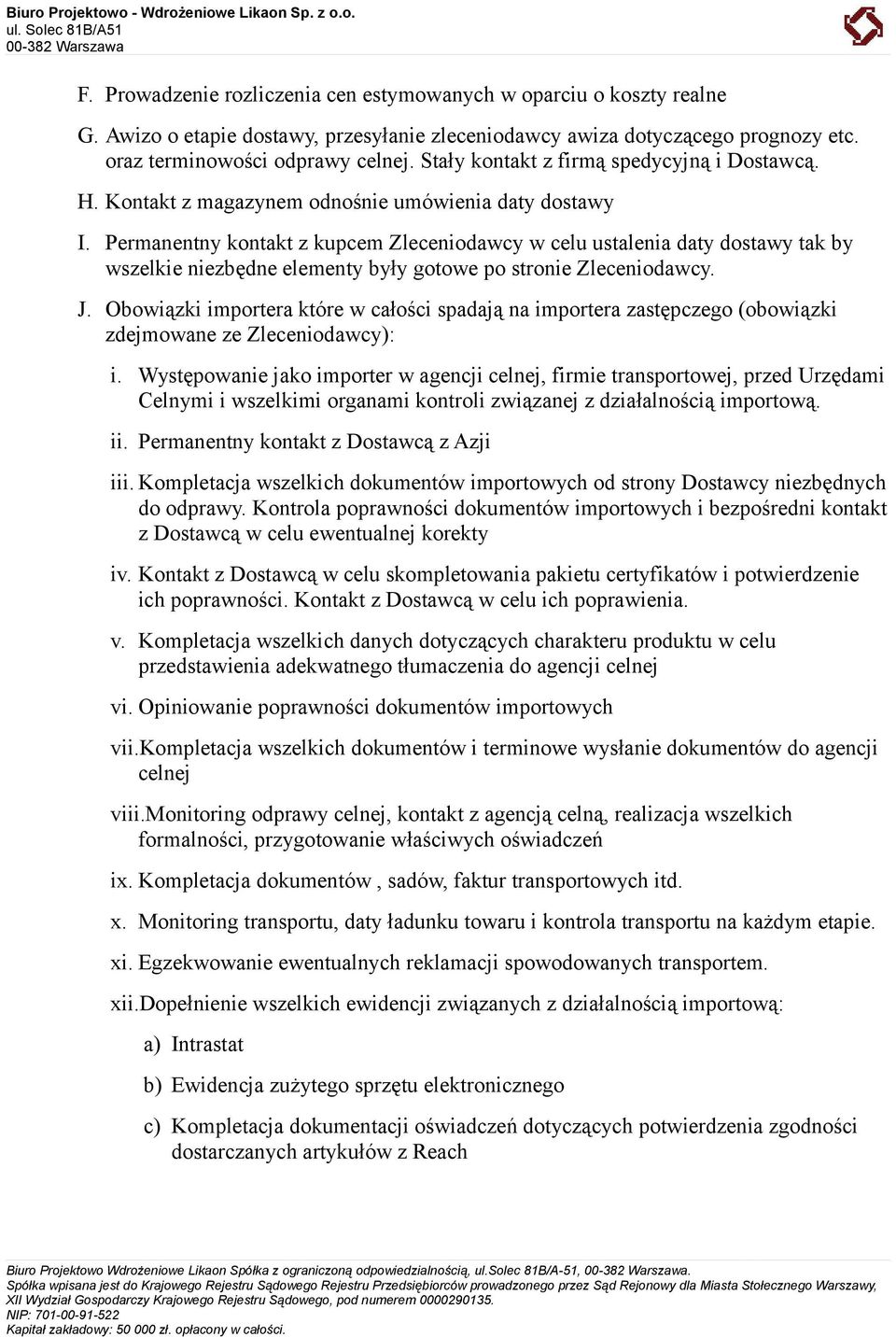 Biuro Projektowo - Wdrożeniowe Likaon Sp. z o.o.
ul. Solec 81B/A51
00-382 Warszawa

F. Prowadzenie rozliczenia cen estymowanych w oparciu o koszty realne

G. Awizo o etapie dostawy, przesyłanie zleceniodawcy awiza dotyczącego prognozy etc. oraz terminowości odprawy celnej. Stały kontakt z firmą spedycyjną i Dostawcą.

H. Kontakt z magazynem odnośnie umówienia daty dostawy

I. Permanentny kontakt z kupcem Zleceniodawcy w celu ustalenia daty dostawy tak by wszelkie niezbędne elementy były gotowe po stronie Zleceniodawcy.

J. Obowiązki importera które w całości spadają na importera zastępczego (obowiązki zdejmowane ze Zleceniodawcy):

i. Występowanie jako importer w agencji celnej, firmie transportowej, przed Urzędami Celnymi i wszelkimi organami kontroli związanej z działalnością importową.

ii. Permanentny kontakt z Dostawcą z Azji

iii. Kompletacja wszelkich dokumentów importowych od strony Dostawcy niezbędnych do odprawy. Kontrola poprawności dokumentów importowych i bezpośredni kontakt z Dostawcą w celu ewentualnej korekty

iv. Kontakt z Dostawcą w celu skompletowania pakietu certyfikatów i potwierdzenie ich poprawności. Kontakt z Dostawcą w celu ich poprawienia.

v. Kompletacja wszelkich danych dotyczących charakteru produktu w celu przedstawienia adekwatnego tłumaczenia do agencji celnej

vi. Opiniowanie poprawności dokumentów importowych

vii. Kompletacja wszelkich dokumentów i terminowe wysłanie dokumentów do agencji celnej

viii. Monitoring odprawy celnej, kontakt z agencją celną, realizacja wszelkich formalności, przygotowanie właściwych oświadczeń

ix. Kompletacja dokumentów , sadów, faktur transportowych itd.

x. Monitoring transportu, daty ładunku towaru i kontrola transportu na każdym etapie.

xi. Egzekwowanie ewentualnych reklamacji spowodowanych transportem.

xii. Dopełnienie wszelkich ewidencji związanych z działalnością importową:

a) Intrastat

b) Ewidencja zużytego sprzętu elektronicznego

c) Kompletacja dokumentacji oświadczeń dotyczących potwierdzenia zgodności dostarczanych artykułów z Reach

Biuro Projektowo Wdrożeniowe Likaon Spółka z ograniczoną odpowiedzialnością, ul.Solec 81B/A-51, 00-382 Warszawa.
Spółka wpisana jest do Krajowego Rejestru Sądowego Rejestru Przedsiębiorców prowadzonego przez Sąd Rejonowy dla Miasta Stołecznego Warszawy, XII Wydział Gospodarczy Krajowego Rejestru Sądowego, pod numerem 0000290135.
NIP: 701-00-91-522
Kapitał zakładowy: 50 000 zł. opłacony w całości.